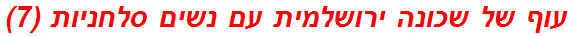 עוף של שכונה ירושלמית עם נשים סלחניות (7)